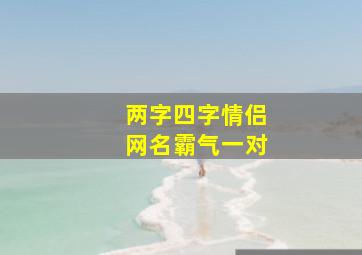 两字四字情侣
网名霸气一对